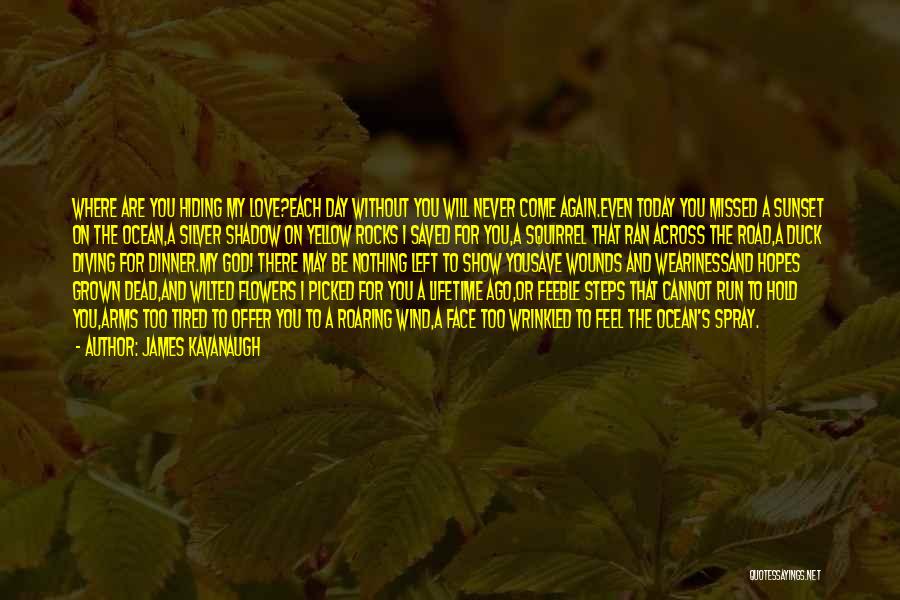 WHERE ARE YOU HIDING MY LOVE?EACH DAY WITHOUT YOU WILL NEVER COME AGAIN.EVEN TODAY YOU MISSED A SUNSET ON THE OCEAN,A SILVER SHADOW ON YELLOW ROCKS I SAVED FOR YOU,A SQUIRREL THAT RAN ACROSS THE ROAD,A DUCK DIVING FOR DINNER.MY GOD! THERE MAY BE NOTHING LEFT TO SHOW YOUSAVE WOUNDS AND WEARINESSAND HOPES GROWN DEAD,AND WILTED FLOWERS I PICKED FOR YOU A LIFETIME AGO,OR FEEBLE STEPS THAT CANNOT RUN TO HOLD YOU,ARMS TOO TIRED TO OFFER YOU TO A ROARING WIND,A FACE TOO WRINKLED TO FEEL THE OCEAN'S SPRAY.

- AUTHOR: JAMES KAVANAUGH

QUOTESSAYINGS.NET